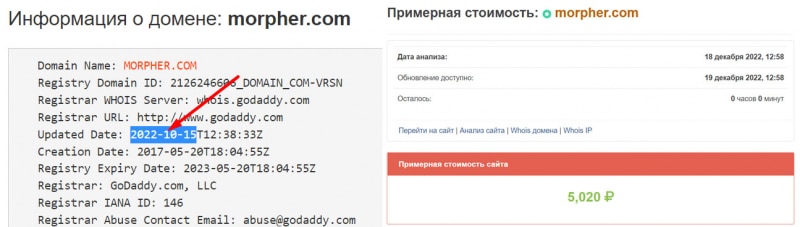 Информация о домене: morpher.com

Domain Name: MORPHER.COM
Registry Domain ID: 2126246606_DOMAIN_COM-VRSN
Registrar WHOIS Server: whois.godaddy.com
Registrar URL: http://www.godaddy.com
Updated Date: 2022-10-15T12:38:33Z
Creation Date: 2017-05-20T18:04:55Z
Registry Expiry Date: 2023-05-20T18:04:55Z
Registrar: GoDaddy.com, LLC
Registrar IANA ID: 146
Registrar Abuse Contact Email: abuse@godaddy.com

Примерная стоимость: morpher.com

| Дата анализа: | 18 декабря 2022, 12:58 |
|---|---|
| Обновление доступно: | 19 декабря 2022, 12:58 |
| Осталось: | 0 часов 0 минут |

Перейти на сайт | Анализ сайта | Whois домена | Whois IP

Примерная стоимость сайта

5,020 ₽